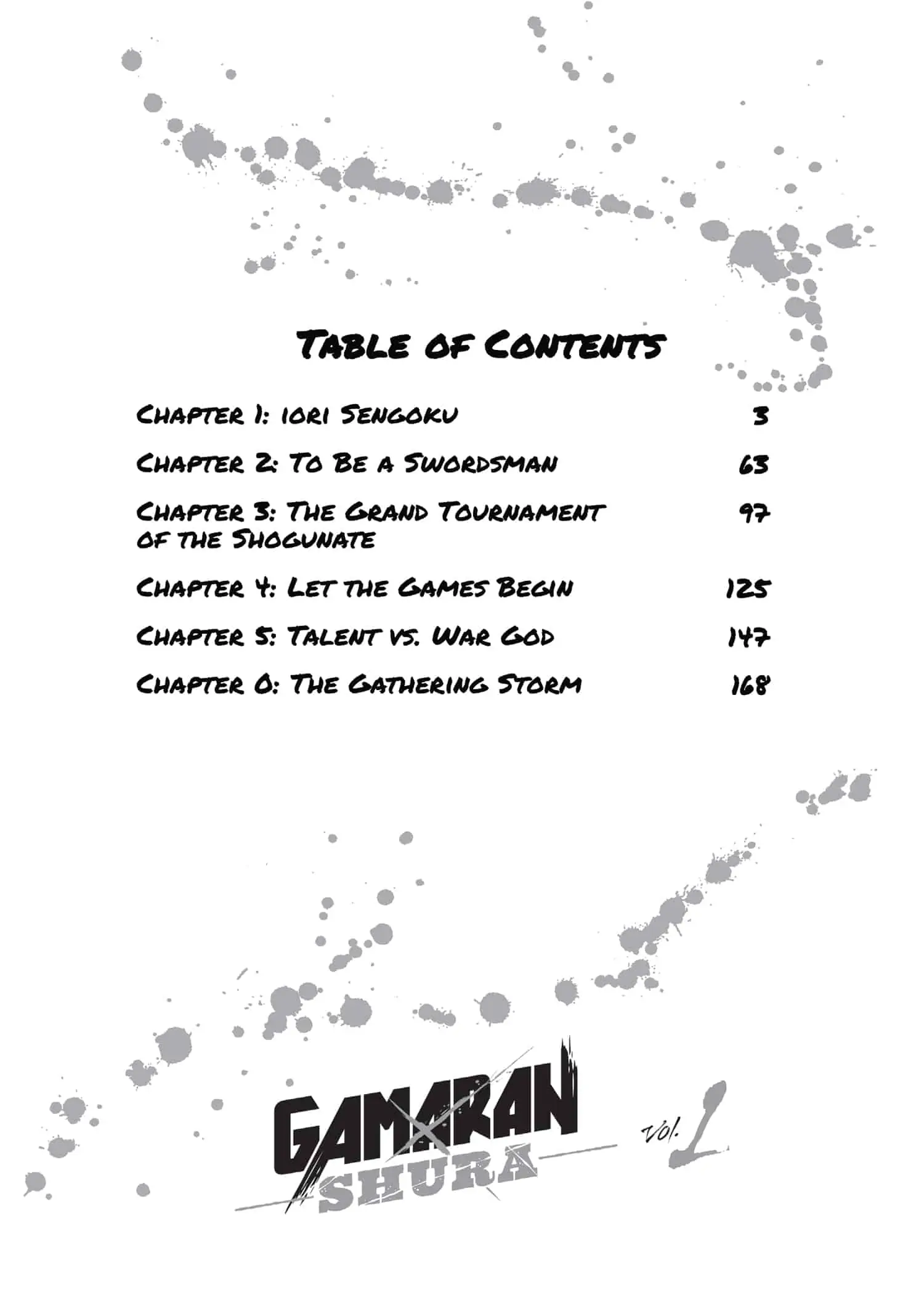 Table of Contents

Chapter 1: Iori Sengoku 3

Chapter 2: To Be a Swordsman 63

Chapter 3: The Grand Tournament of the Shogunate 97

Chapter 4: Let the Games Begin 125

Chapter 5: Talent vs. War God 147

Chapter 0: The Gathering Storm 168

GAMARAN
SHURA
vol. 1